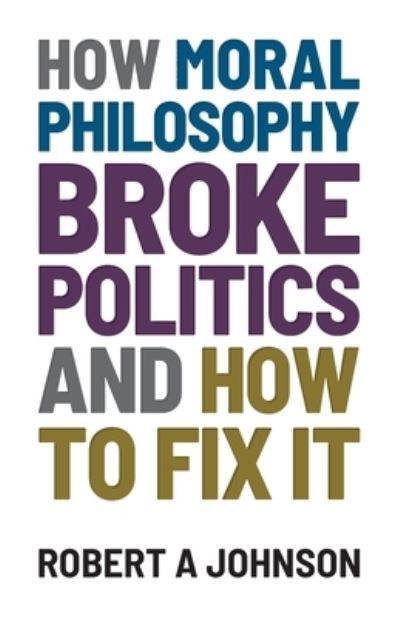 HOW MORAL PHILOSOPHY BROKE POLITICS AND HOW TO FIX IT

ROBERT A JOHNSON